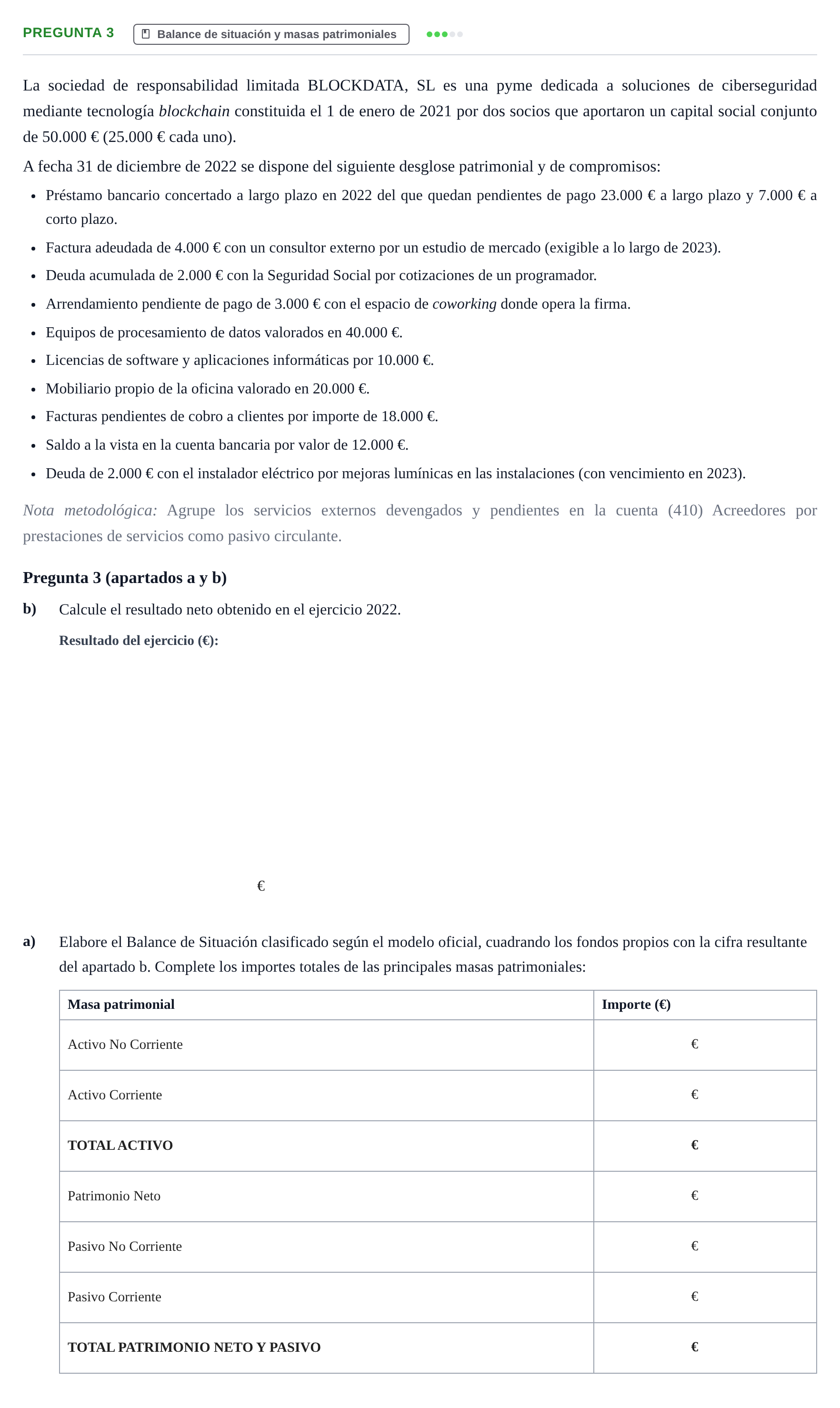 PREGUNTA 3 Balance de situación y masas patrimoniales

La sociedad de responsabilidad limitada BLOCKDATA, SL es una pyme dedicada a soluciones de ciberseguridad mediante tecnología blockchain constituida el 1 de enero de 2021 por dos socios que aportaron un capital social conjunto de 50.000 € (25.000 € cada uno).

A fecha 31 de diciembre de 2022 se dispone del siguiente desglose patrimonial y de compromisos:

• Préstamo bancario concertado a largo plazo en 2022 del que quedan pendientes de pago 23.000 € a largo plazo y 7.000 € a corto plazo.
• Factura adeudada de 4.000 € con un consultor externo por un estudio de mercado (exigible a lo largo de 2023).
• Deuda acumulada de 2.000 € con la Seguridad Social por cotizaciones de un programador.
• Arrendamiento pendiente de pago de 3.000 € con el espacio de coworking donde opera la firma.
• Equipos de procesamiento de datos valorados en 40.000 €.
• Licencias de software y aplicaciones informáticas por 10.000 €.
• Mobiliario propio de la oficina valorado en 20.000 €.
• Facturas pendientes de cobro a clientes por importe de 18.000 €.
• Saldo a la vista en la cuenta bancaria por valor de 12.000 €.
• Deuda de 2.000 € con el instalador eléctrico por mejoras lumínicas en las instalaciones (con vencimiento en 2023).

Nota metodológica: Agrupe los servicios externos devengados y pendientes en la cuenta (410) Acreedores por prestaciones de servicios como pasivo circulante.

Pregunta 3 (apartados a y b)

b) Calcule el resultado neto obtenido en el ejercicio 2022.

Resultado del ejercicio (€):

€

a) Elabore el Balance de Situación clasificado según el modelo oficial, cuadrando los fondos propios con la cifra resultante del apartado b. Complete los importes totales de las principales masas patrimoniales:

| Masa patrimonial | Importe (€) |
|---|---|
| Activo No Corriente | € |
| Activo Corriente | € |
| TOTAL ACTIVO | € |
| Patrimonio Neto | € |
| Pasivo No Corriente | € |
| Pasivo Corriente | € |
| TOTAL PATRIMONIO NETO Y PASIVO | € |